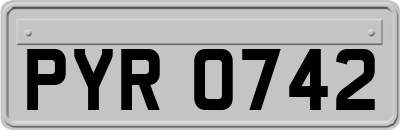 PYR 0742